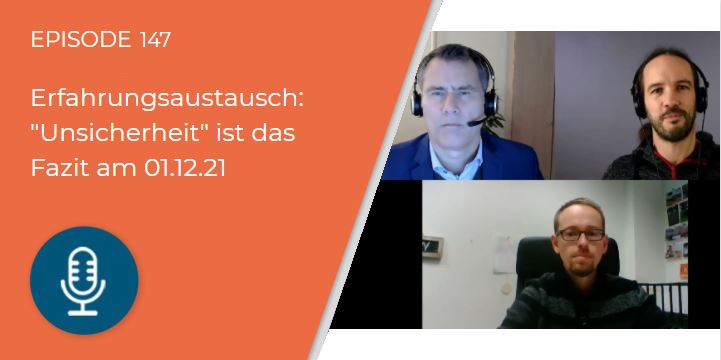 EPISODE 147

Erfahrungsaustausch: "Unsicherheit" ist das Fazit am 01.12.21